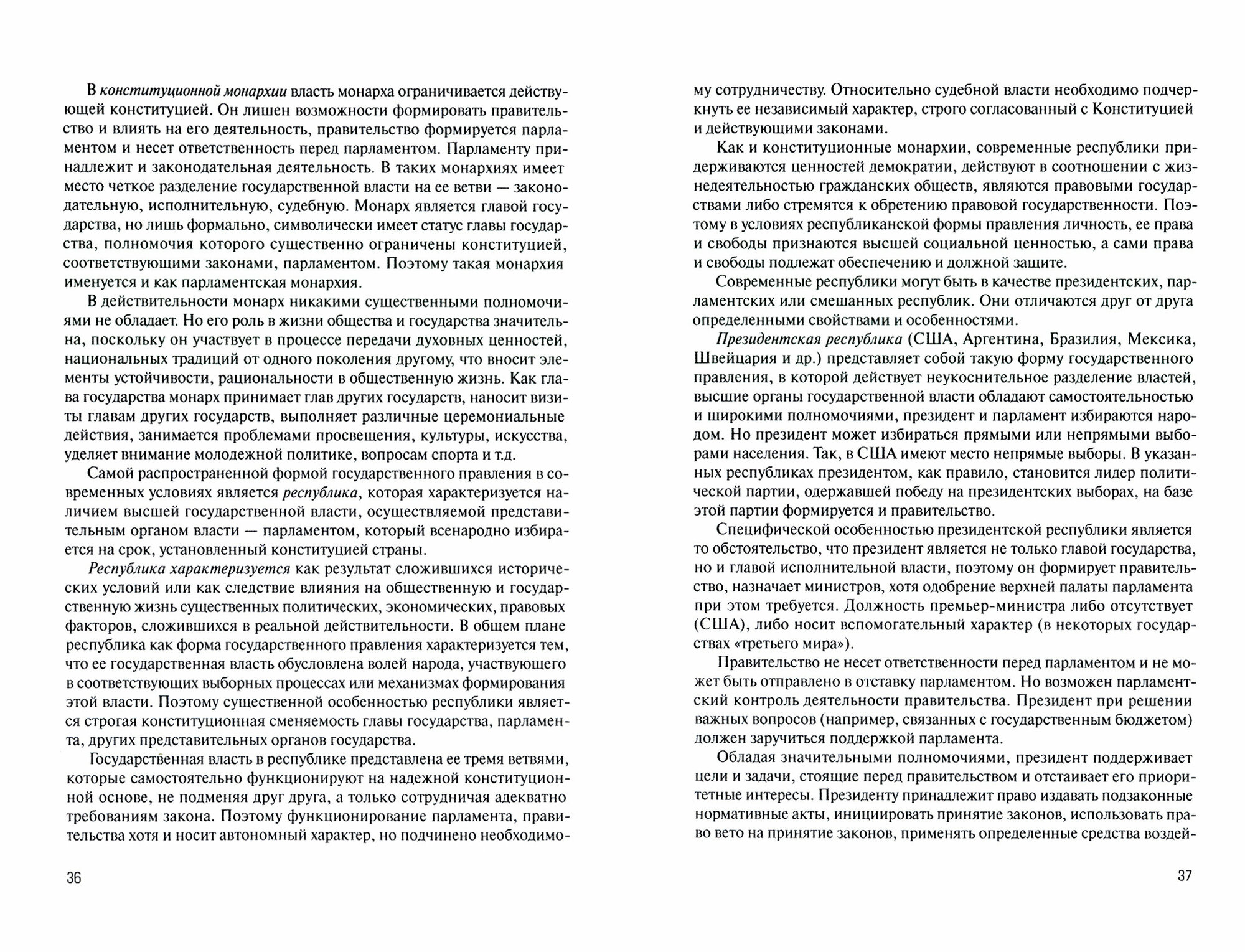 В конституционной монархии власть монарха ограничивается действующей конституцией. Он лишен возможности формировать правительство и влиять на его деятельность, правительство формируется парламентом и несет ответственность перед парламентом. Парламенту принадлежит и законодательная деятельность. В таких монархиях имеет место четкое разделение государственной власти на ее ветви — законодательную, исполнительную, судебную. Монарх является главой государства, но лишь формально, символически имеет статус главы государства, полномочия которого существенно ограничены конституцией, соответствующими законами, парламентом. Поэтому такая монархия именуется и как парламентская монархия.

В действительности монарх никакими существенными полномочиями не обладает. Но его роль в жизни общества и государства значительна, поскольку он участвует в процессе передачи духовных ценностей, национальных традиций от одного поколения другому, что вносит элементы устойчивости, рациональности в общественную жизнь. Как глава государства монарх принимает глав других государств, наносит визиты главам других государств, выполняет различные церемониальные действия, занимается проблемами просвещения, культуры, искусства, уделяет внимание молодежной политике, вопросам спорта и т.д.

Самой распространенной формой государственного правления в современных условиях является республика, которая характеризуется наличием высшей государственной власти, осуществляемой представительным органом власти — парламентом, который всенародно избирается на срок, установленный конституцией страны.

Республика характеризуется как результат сложившихся исторических условий или как следствие влияния на общественную и государственную жизнь существенных политических, экономических, правовых факторов, сложившихся в реальной действительности. В общем плане республика как форма государственного правления характеризуется тем, что ее государственная власть обусловлена волей народа, участвующего в соответствующих выборных процессах или механизмах формирования этой власти. Поэтому существенной особенностью республики является строгая конституционная сменяемость главы государства, парламента, других представительных органов государства.

Государственная власть в республике представлена ее тремя ветвями, которые самостоятельно функционируют на надежной конституционной основе, не подменяя друг друга, а только сотрудничая адекватно требованиям закона. Поэтому функционирование парламента, правительства хотя и носит автономный характер, но подчинено необходимому сотрудничеству. Относительно судебной власти необходимо подчеркнуть ее независимый характер, строго согласованный с Конституцией и действующими законами.

Как и конституционные монархии, современные республики придерживаются ценностей демократии, действуют в соотношении с жизнедеятельностью гражданских обществ, являются правовыми государствами либо стремятся к обретению правовой государственности. Поэтому в условиях республиканской формы правления личность, ее права и свободы признаются высшей социальной ценностью, а сами права и свободы подлежат обеспечению и должной защите.

Современные республики могут быть в качестве президентских, парламентских или смешанных республик. Они отличаются друг от друга определенными свойствами и особенностями.

Президентская республика (США, Аргентина, Бразилия, Мексика, Швейцария и др.) представляет собой такую форму государственного правления, в которой действует неукоснительное разделение властей, высшие органы государственной власти обладают самостоятельностью и широкими полномочиями, президент и парламент избираются народом. Но президент может избираться прямыми или непрямыми выборами населения. Так, в США имеют место непрямые выборы. В указанных республиках президентом, как правило, становится лидер политической партии, одержавшей победу на президентских выборах, на базе этой партии формируется и правительство.

Специфической особенностью президентской республики является то обстоятельство, что президент является не только главой государства, но и главой исполнительной власти, поэтому он формирует правительство, назначает министров, хотя одобрение верхней палаты парламента при этом требуется. Должность премьер-министра либо отсутствует (США), либо носит вспомогательный характер (в некоторых государствах «третьего мира»).

Правительство не несет ответственности перед парламентом и не может быть отправлено в отставку парламентом. Но возможен парламентский контроль деятельности правительства. Президент при решении важных вопросов (например, связанных с государственным бюджетом) должен заручиться поддержкой парламента.

Обладая значительными полномочиями, президент поддерживает цели и задачи, стоящие перед правительством и отстаивает его приоритетные интересы. Президенту принадлежит право издавать подзаконные нормативные акты, инициировать принятие законов, использовать право вето на принятие законов, применять определенные средства воздей-

36

37